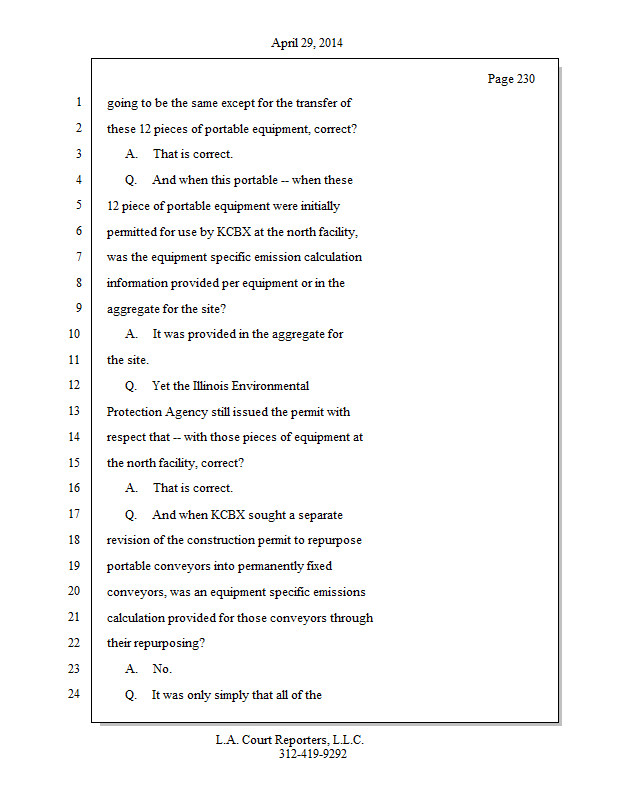 April 29, 2014

Page 230

1 going to be the same except for the transfer of
2 these 12 pieces of portable equipment, correct?
3 A. That is correct.
4 Q. And when this portable -- when these
5 12 piece of portable equipment were initially
6 permitted for use by KCBX at the north facility,
7 was the equipment specific emission calculation
8 information provided per equipment or in the
9 aggregate for the site?
10 A. It was provided in the aggregate for
11 the site.
12 Q. Yet the Illinois Environmental
13 Protection Agency still issued the permit with
14 respect that -- with those pieces of equipment at
15 the north facility, correct?
16 A. That is correct.
17 Q. And when KCBX sought a separate
18 revision of the construction permit to repurpose
19 portable conveyors into permanently fixed
20 conveyors, was an equipment specific emissions
21 calculation provided for those conveyors through
22 their repurposing?
23 A. No.
24 Q. It was only simply that all of the

L.A. Court Reporters, L.L.C.
312-419-9292